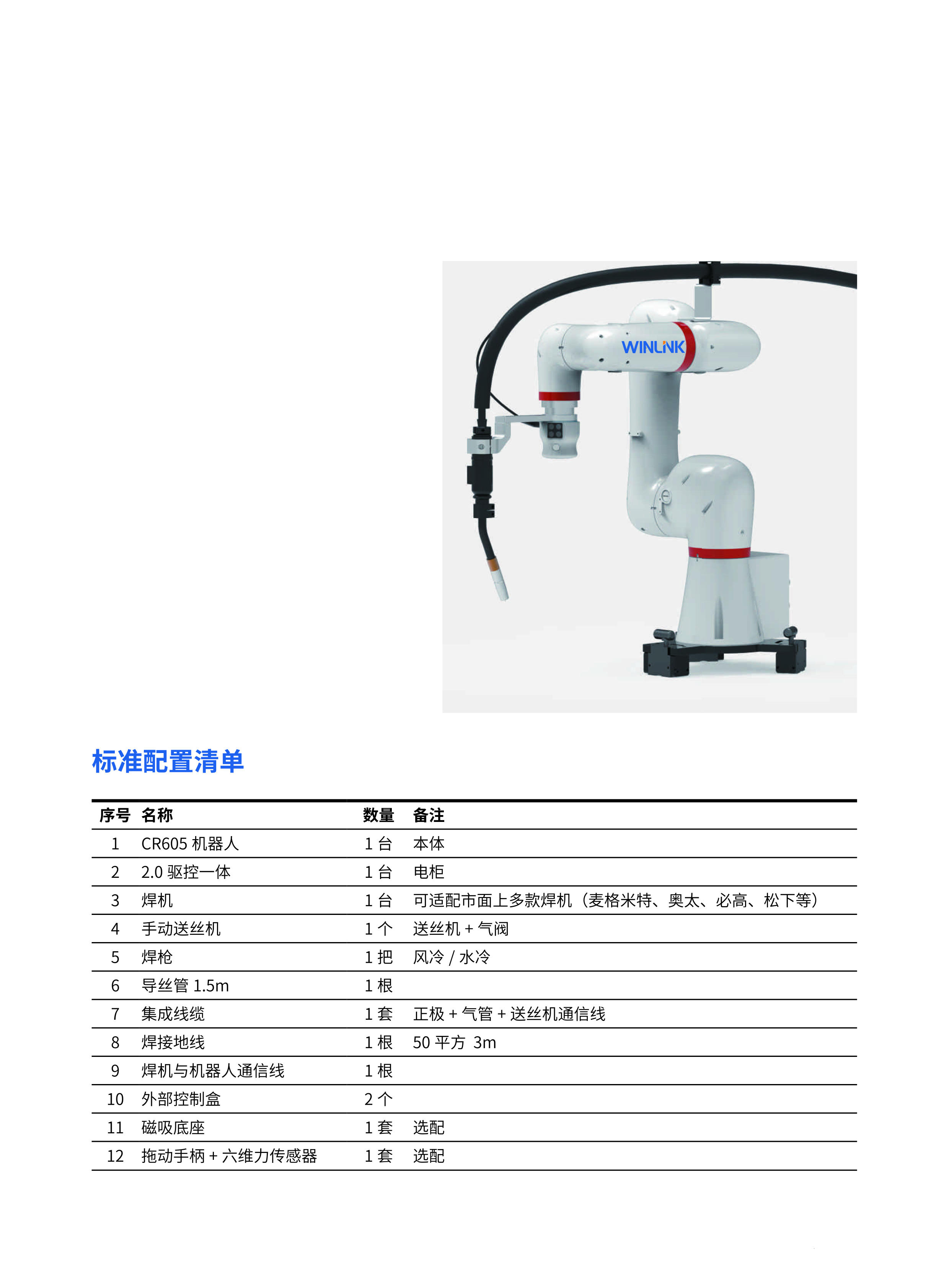 WINLINK

标准配置清单

| 序号 | 名称 | 数量 | 备注 |
|---|---|---|---|
| 1 | CR605 机器人 | 1 台 | 本体 |
| 2 | 2.0 驱控一体 | 1 台 | 电柜 |
| 3 | 焊机 | 1 台 | 可适配市面上多款焊机（麦格米特、奥太、必高、松下等） |
| 4 | 手动送丝机 | 1 个 | 送丝机 + 气阀 |
| 5 | 焊枪 | 1 把 | 风冷 / 水冷 |
| 6 | 导丝管 1.5m | 1 根 | |
| 7 | 集成线缆 | 1 套 | 正极 + 气管 + 送丝机通信线 |
| 8 | 焊接地线 | 1 根 | 50 平方 3m |
| 9 | 焊机与机器人通信线 | 1 根 | |
| 10 | 外部控制盒 | 2 个 | |
| 11 | 磁吸底座 | 1 套 | 选配 |
| 12 | 拖动手柄 + 六维力传感器 | 1 套 | 选配 |